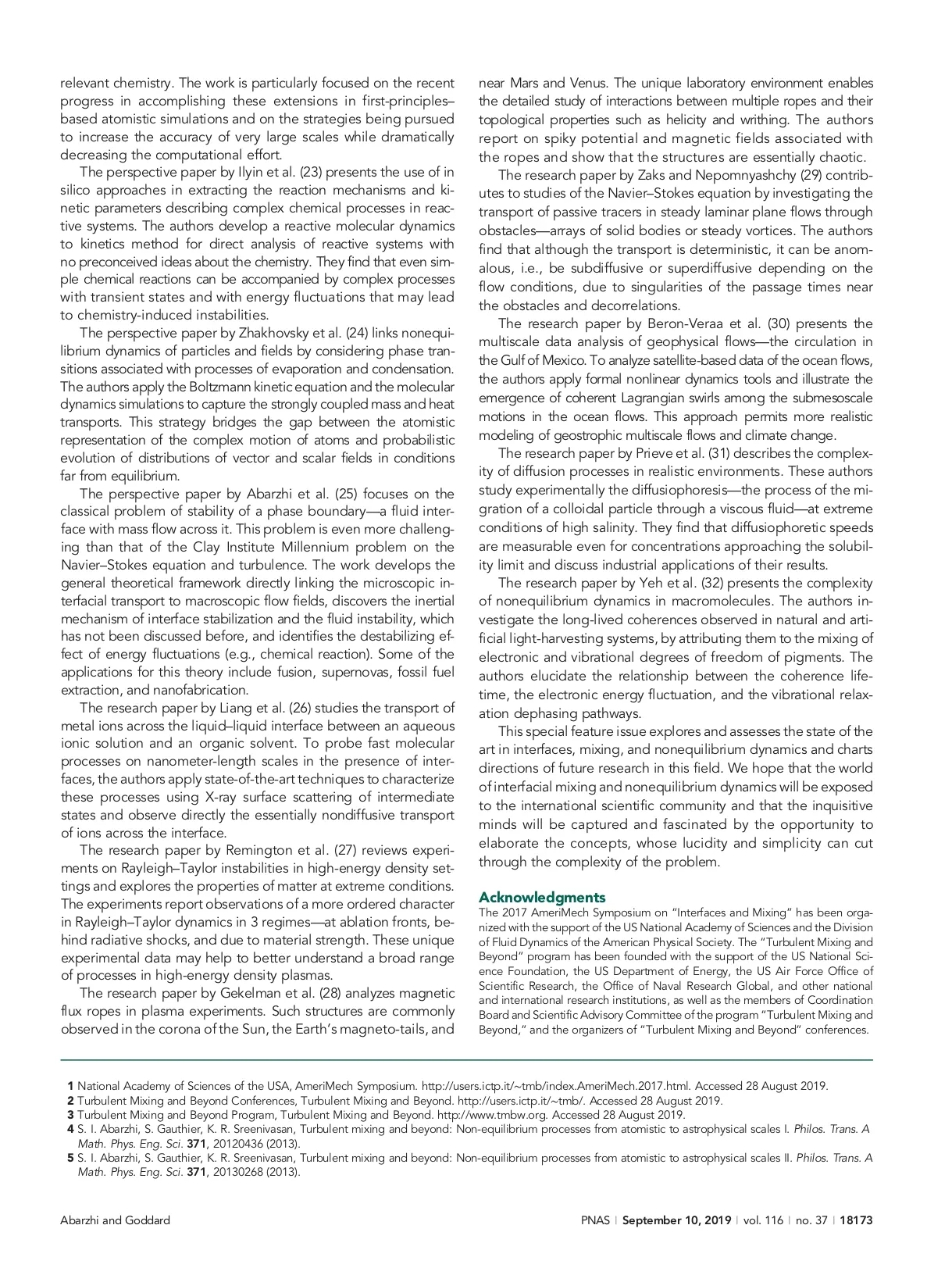 relevant chemistry. The work is particularly focused on the recent progress in accomplishing these extensions in first-principles–based atomistic simulations and on the strategies being pursued to increase the accuracy of very large scales while dramatically decreasing the computational effort.

The perspective paper by Ilyin et al. (23) presents the use of in silico approaches in extracting the reaction mechanisms and kinetic parameters describing complex chemical processes in reactive systems. The authors develop a reactive molecular dynamics to kinetics method for direct analysis of reactive systems with no preconceived ideas about the chemistry. They find that even simple chemical reactions can be accompanied by complex processes with transient states and with energy fluctuations that may lead to chemistry-induced instabilities.

The perspective paper by Zhakhovsky et al. (24) links nonequilibrium dynamics of particles and fields by considering phase transitions associated with processes of evaporation and condensation. The authors apply the Boltzmann kinetic equation and the molecular dynamics simulations to capture the strongly coupled mass and heat transports. This strategy bridges the gap between the atomistic representation of the complex motion of atoms and probabilistic evolution of distributions of vector and scalar fields in conditions far from equilibrium.

The perspective paper by Abarzhi et al. (25) focuses on the classical problem of stability of a phase boundary—a fluid interface with mass flow across it. This problem is even more challenging than that of the Clay Institute Millennium problem on the Navier–Stokes equation and turbulence. The work develops the general theoretical framework directly linking the microscopic interfacial transport to macroscopic flow fields, discovers the inertial mechanism of interface stabilization and the fluid instability, which has not been discussed before, and identifies the destabilizing effect of energy fluctuations (e.g., chemical reaction). Some of the applications for this theory include fusion, supernovas, fossil fuel extraction, and nanofabrication.

The research paper by Liang et al. (26) studies the transport of metal ions across the liquid–liquid interface between an aqueous ionic solution and an organic solvent. To probe fast molecular processes on nanometer-length scales in the presence of interfaces, the authors apply state-of-the-art techniques to characterize these processes using X-ray surface scattering of intermediate states and observe directly the essentially nondiffusive transport of ions across the interface.

The research paper by Remington et al. (27) reviews experiments on Rayleigh–Taylor instabilities in high-energy density settings and explores the properties of matter at extreme conditions. The experiments report observations of a more ordered character in Rayleigh–Taylor dynamics in 3 regimes—at ablation fronts, behind radiative shocks, and due to material strength. These unique experimental data may help to better understand a broad range of processes in high-energy density plasmas.

The research paper by Gekelman et al. (28) analyzes magnetic flux ropes in plasma experiments. Such structures are commonly observed in the corona of the Sun, the Earth's magneto-tails, and near Mars and Venus. The unique laboratory environment enables the detailed study of interactions between multiple ropes and their topological properties such as helicity and writhing. The authors report on spiky potential and magnetic fields associated with the ropes and show that the structures are essentially chaotic.

The research paper by Zaks and Nepomnyashchy (29) contributes to studies of the Navier–Stokes equation by investigating the transport of passive tracers in steady laminar plane flows through obstacles—arrays of solid bodies or steady vortices. The authors find that although the transport is deterministic, it can be anomalous, i.e., be subdiffusive or superdiffusive depending on the flow conditions, due to singularities of the passage times near the obstacles and decorrelations.

The research paper by Beron-Veraa et al. (30) presents the multiscale data analysis of geophysical flows—the circulation in the Gulf of Mexico. To analyze satellite-based data of the ocean flows, the authors apply formal nonlinear dynamics tools and illustrate the emergence of coherent Lagrangian swirls among the submesoscale motions in the ocean flows. This approach permits more realistic modeling of geostrophic multiscale flows and climate change.

The research paper by Prieve et al. (31) describes the complexity of diffusion processes in realistic environments. These authors study experimentally the diffusiophoresis—the process of the migration of a colloidal particle through a viscous fluid—at extreme conditions of high salinity. They find that diffusiophoretic speeds are measurable even for concentrations approaching the solubility limit and discuss industrial applications of their results.

The research paper by Yeh et al. (32) presents the complexity of nonequilibrium dynamics in macromolecules. The authors investigate the long-lived coherences observed in natural and artificial light-harvesting systems, by attributing them to the mixing of electronic and vibrational degrees of freedom of pigments. The authors elucidate the relationship between the coherence lifetime, the electronic energy fluctuation, and the vibrational relaxation dephasing pathways.

This special feature issue explores and assesses the state of the art in interfaces, mixing, and nonequilibrium dynamics and charts directions of future research in this field. We hope that the world of interfacial mixing and nonequilibrium dynamics will be exposed to the international scientific community and that the inquisitive minds will be captured and fascinated by the opportunity to elaborate the concepts, whose lucidity and simplicity can cut through the complexity of the problem.

Acknowledgments
The 2017 AmeriMech Symposium on "Interfaces and Mixing" has been organized with the support of the US National Academy of Sciences and the Division of Fluid Dynamics of the American Physical Society. The "Turbulent Mixing and Beyond" program has been founded with the support of the US National Science Foundation, the US Department of Energy, the US Air Force Office of Scientific Research, the Office of Naval Research Global, and other national and international research institutions, as well as the members of Coordination Board and Scientific Advisory Committee of the program "Turbulent Mixing and Beyond," and the organizers of "Turbulent Mixing and Beyond" conferences.

1 National Academy of Sciences of the USA, AmeriMech Symposium. http://users.ictp.it/~tmb/index.AmeriMech.2017.html. Accessed 28 August 2019.
2 Turbulent Mixing and Beyond Conferences, Turbulent Mixing and Beyond. http://users.ictp.it/~tmb/. Accessed 28 August 2019.
3 Turbulent Mixing and Beyond Program, Turbulent Mixing and Beyond. http://www.tmbw.org. Accessed 28 August 2019.
4 S. I. Abarzhi, S. Gauthier, K. R. Sreenivasan, Turbulent mixing and beyond: Non-equilibrium processes from atomistic to astrophysical scales I. Philos. Trans. A Math. Phys. Eng. Sci. 371, 20120436 (2013).
5 S. I. Abarzhi, S. Gauthier, K. R. Sreenivasan, Turbulent mixing and beyond: Non-equilibrium processes from atomistic to astrophysical scales II. Philos. Trans. A Math. Phys. Eng. Sci. 371, 20130268 (2013).

Abarzhi and Goddard

PNAS | September 10, 2019 | vol. 116 | no. 37 | 18173